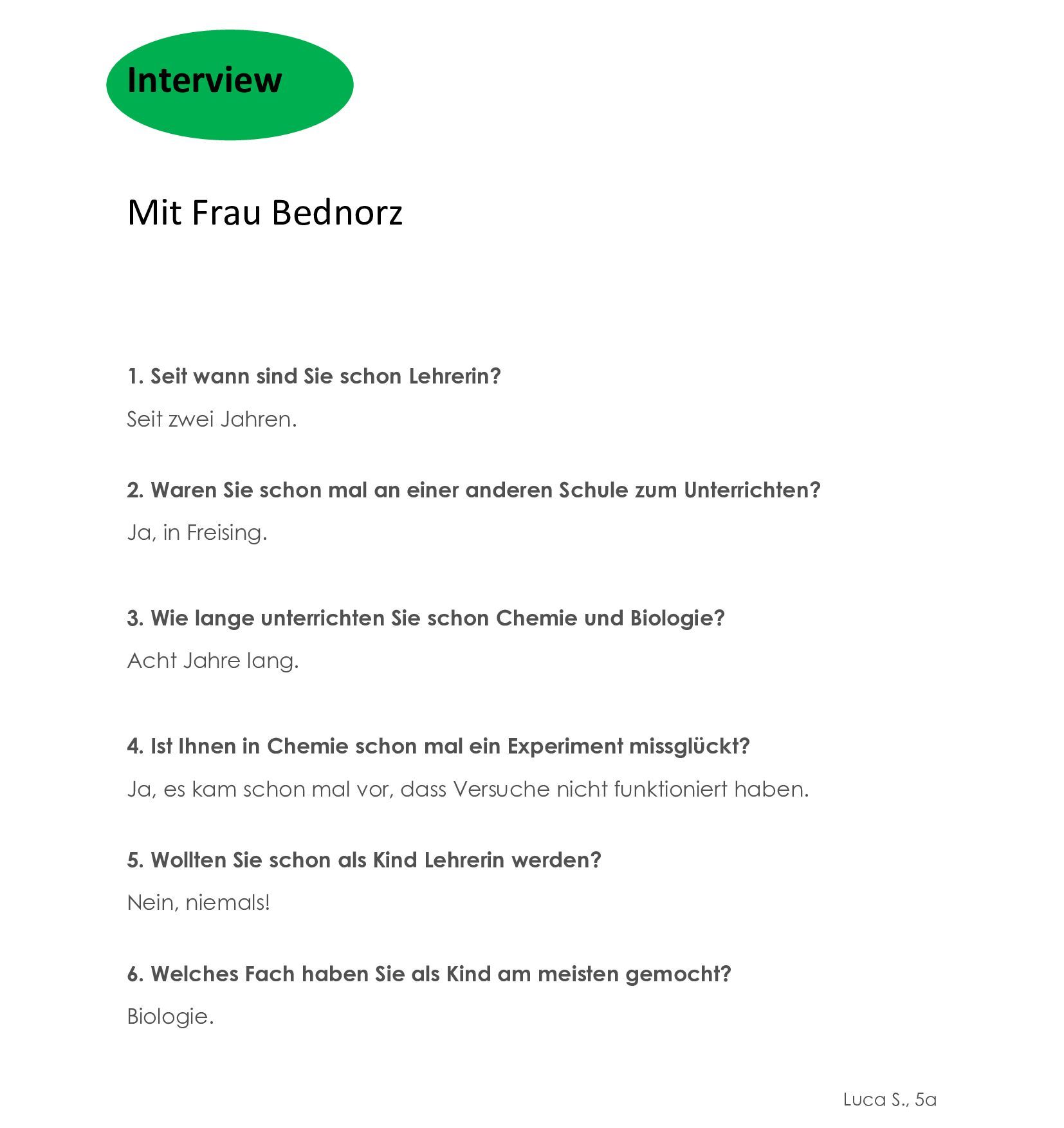 Interview

Mit Frau Bednorz

1. Seit wann sind Sie schon Lehrerin?

Seit zwei Jahren.

2. Waren Sie schon mal an einer anderen Schule zum Unterrichten?

Ja, in Freising.

3. Wie lange unterrichten Sie schon Chemie und Biologie?

Acht Jahre lang.

4. Ist Ihnen in Chemie schon mal ein Experiment missglückt?

Ja, es kam schon mal vor, dass Versuche nicht funktioniert haben.

5. Wollten Sie schon als Kind Lehrerin werden?

Nein, niemals!

6. Welches Fach haben Sie als Kind am meisten gemocht?

Biologie.

Luca S., 5a